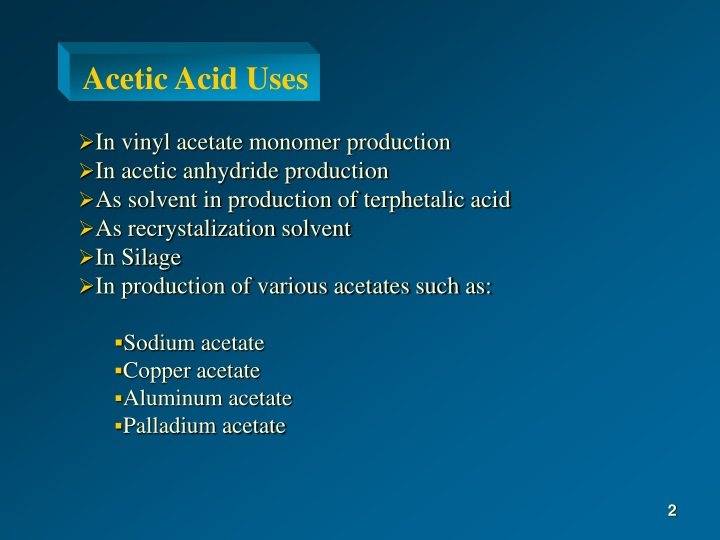 Acetic Acid Uses

➢In vinyl acetate monomer production
➢In acetic anhydride production
➢As solvent in production of terphetalic acid
➢As recrystalization solvent
➢In Silage
➢In production of various acetates such as:

▪Sodium acetate
▪Copper acetate
▪Aluminum acetate
▪Palladium acetate

2